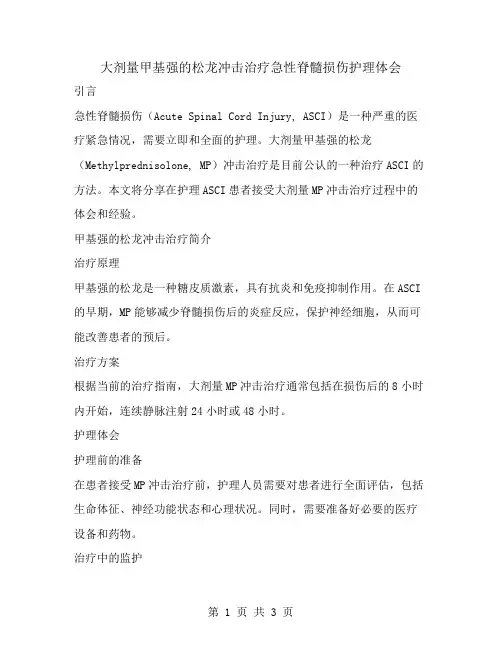 大剂量甲基强的松龙冲击治疗急性脊髓损伤护理体会

引言

急性脊髓损伤（Acute Spinal Cord Injury, ASCI）是一种严重的医疗紧急情况，需要立即和全面的护理。大剂量甲基强的松龙（Methylprednisolone, MP）冲击治疗是目前公认的一种治疗ASCI的方法。本文将分享在护理ASCI患者接受大剂量MP冲击治疗过程中的体会和经验。

甲基强的松龙冲击治疗简介

治疗原理

甲基强的松龙是一种糖皮质激素，具有抗炎和免疫抑制作用。在ASCI的早期，MP能够减少脊髓损伤后的炎症反应，保护神经细胞，从而可能改善患者的预后。

治疗方案

根据当前的治疗指南，大剂量MP冲击治疗通常包括在损伤后的8小时内开始，连续静脉注射24小时或48小时。

护理体会

护理前的准备

在患者接受MP冲击治疗前，护理人员需要对患者进行全面评估，包括生命体征、神经功能状态和心理状况。同时，需要准备好必要的医疗设备和药物。

治疗中的监护

第 1 页 共 3 页